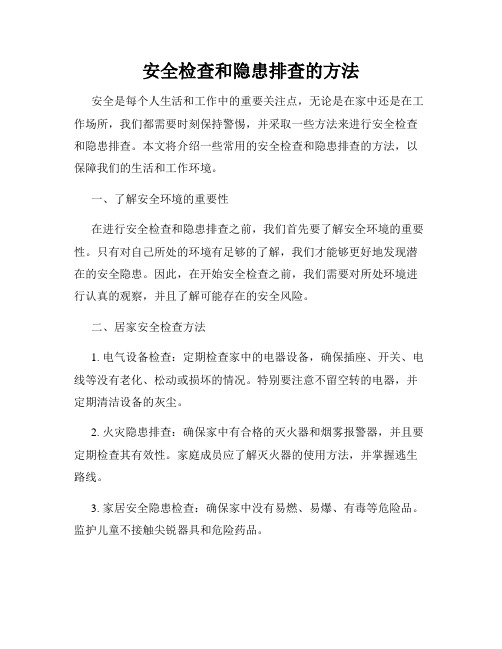 安全检查和隐患排查的方法

安全是每个人生活和工作中的重要关注点，无论是在家中还是在工作场所，我们都需要时刻保持警惕，并采取一些方法来进行安全检查和隐患排查。本文将介绍一些常用的安全检查和隐患排查的方法，以保障我们的生活和工作环境。

一、了解安全环境的重要性

在进行安全检查和隐患排查之前，我们首先要了解安全环境的重要性。只有对自己所处的环境有足够的了解，我们才能够更好地发现潜在的安全隐患。因此，在开始安全检查之前，我们需要对所处环境进行认真的观察，并且了解可能存在的安全风险。

二、居家安全检查方法

1. 电气设备检查：定期检查家中的电器设备，确保插座、开关、电线等没有老化、松动或损坏的情况。特别要注意不留空转的电器，并定期清洁设备的灰尘。

2. 火灾隐患排查：确保家中有合格的灭火器和烟雾报警器，并且要定期检查其有效性。家庭成员应了解灭火器的使用方法，并掌握逃生路线。

3. 家居安全隐患检查：确保家中没有易燃、易爆、有毒等危险品。监护儿童不接触尖锐器具和危险药品。